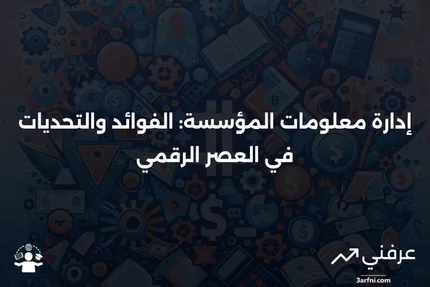 إدارة معلومات المؤسسة: الفوائد والتحديات في العصر الرقمي

عرفني
3arfni.com